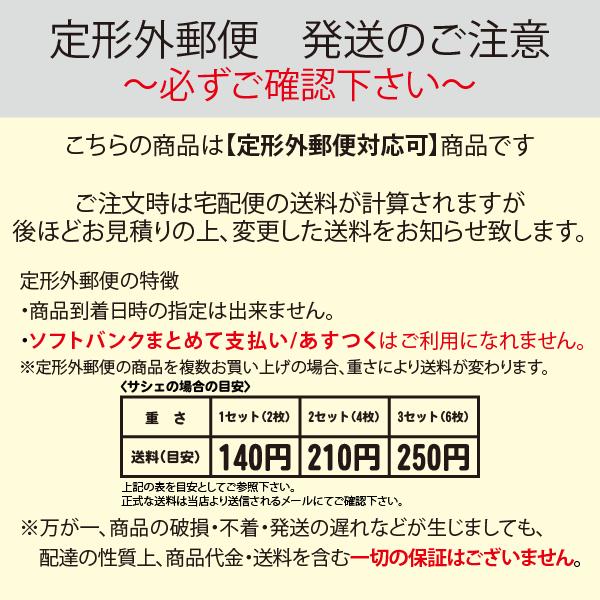 定形外郵便　発送のご注意
～必ずご確認下さい～

こちらの商品は【定形外郵便対応可】商品です

ご注文時は宅配便の送料が計算されますが
後ほどお見積りの上、変更した送料をお知らせ致します。

定形外郵便の特徴
・商品到着日時の指定は出来ません。
・ソフトバンクまとめて支払い/あすつくはご利用になれません。
※定形外郵便の商品を複数お買い上げの場合、重さにより送料が変わります。

〈サシェの場合の目安〉

| 重　さ | 1セット（2枚） | 2セット（4枚） | 3セット（6枚） |
|---|---|---|---|
| 送料（目安） | 140円 | 210円 | 250円 |

上記の表を目安としてご参照下さい。
正式な送料は当店より送信されるメールにてご確認下さい。

※万が一、商品の破損・不着・発送の遅れなどが生じましても、
配達の性質上、商品代金・送料を含む一切の保証はございません。